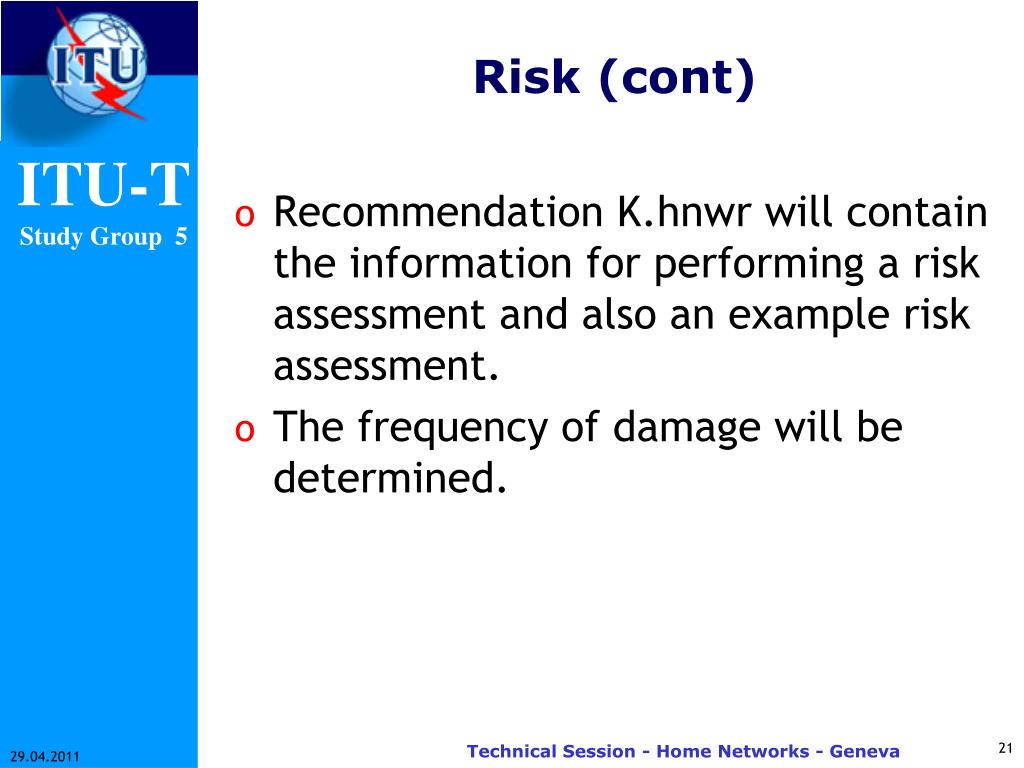 ITU

ITU-T
Study Group 5

Risk (cont)

o Recommendation K.hnwr will contain the information for performing a risk assessment and also an example risk assessment.

o The frequency of damage will be determined.

29.04.2011

Technical Session - Home Networks - Geneva

21